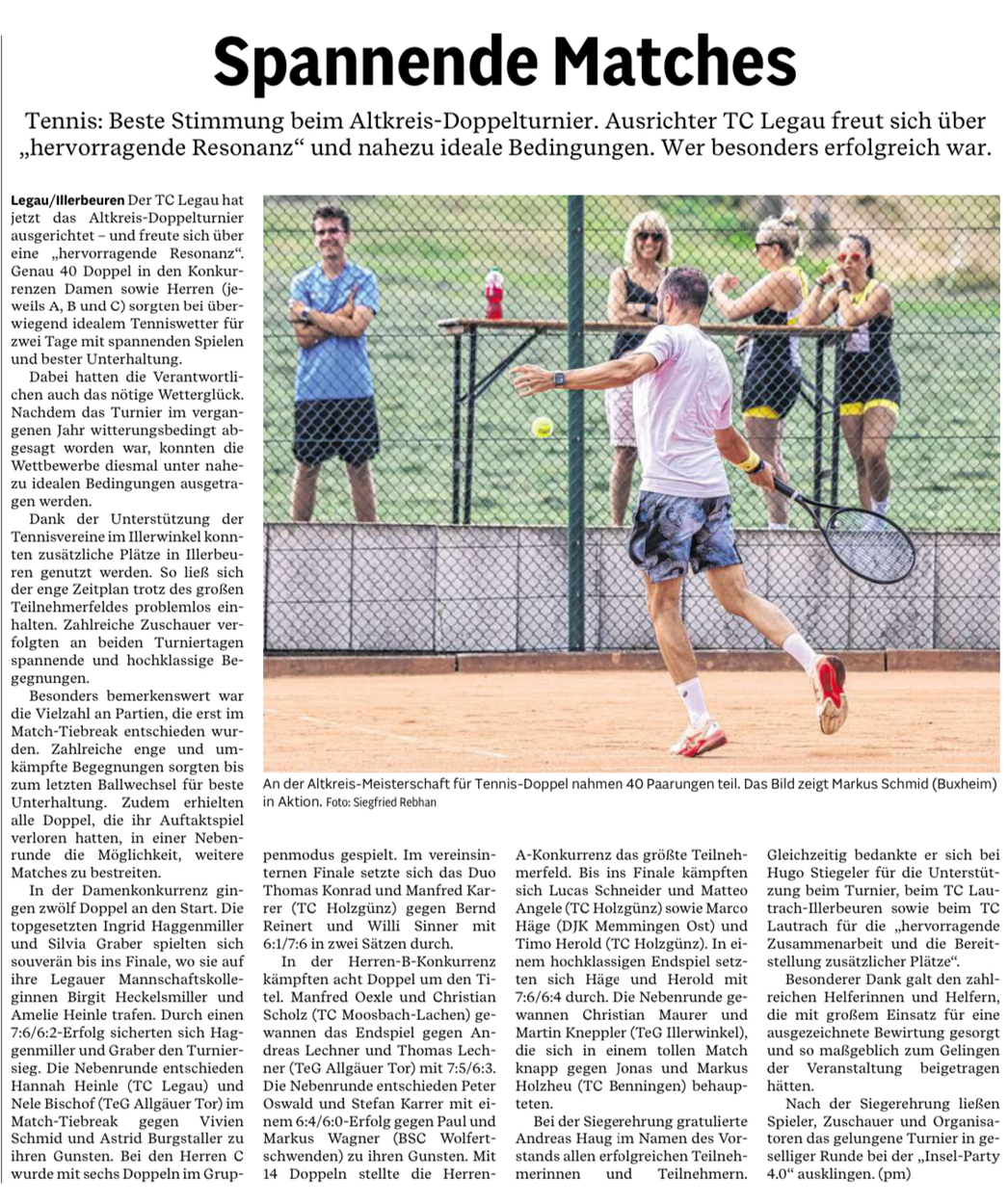 Spannende Matches

Tennis: Beste Stimmung beim Altkreis-Doppelturnier. Ausrichter TC Legau freut sich über „hervorragende Resonanz“ und nahezu ideale Bedingungen. Wer besonders erfolgreich war.

Legau/Illerbeuren Der TC Legau hat jetzt das Altkreis-Doppelturnier ausgerichtet – und freute sich über eine „hervorragende Resonanz“. Genau 40 Doppel in den Konkurrenzen Damen sowie Herren (jeweils A, B und C) sorgten bei überwiegend idealem Tenniswetter für zwei Tage mit spannenden Spielen und bester Unterhaltung.

Dabei hatten die Verantwortlichen auch das nötige Wetterglück. Nachdem das Turnier im vergangenen Jahr witterungsbedingt abgesagt worden war, konnten die Wettbewerbe diesmal unter nahezu idealen Bedingungen ausgetragen werden.

Dank der Unterstützung der Tennisvereine im Illerwinkel konnten zusätzliche Plätze in Illerbeuren genutzt werden. So ließ sich der enge Zeitplan trotz des großen Teilnehmerfeldes problemlos einhalten. Zahlreiche Zuschauer verfolgten an beiden Turniertagen spannende und hochklassige Begegnungen.

Besonders bemerkenswert war die Vielzahl an Partien, die erst im Match-Tiebreak entschieden wurden. Zahlreiche enge und umkämpfte Begegnungen sorgten bis zum letzten Ballwechsel für beste Unterhaltung. Zudem erhielten alle Doppel, die ihr Auftaktspiel verloren hatten, in einer Nebenrunde die Möglichkeit, weitere Matches zu bestreiten.

In der Damenkonkurrenz gingen zwölf Doppel an den Start. Die topgesetzten Ingrid Haggenmiller und Silvia Graber spielten sich souverän bis ins Finale, wo sie auf ihre Legauer Mannschaftskolleginnen Birgit Heckelsmiller und Amelie Heinle trafen. Durch einen 7:6/6:2-Erfolg sicherten sich Haggenmiller und Graber den Turniersieg. Die Nebenrunde entschieden Hannah Heinle (TC Legau) und Nele Bischof (TeG Allgäuer Tor) im Match-Tiebreak gegen Vivien Schmid und Astrid Burgstaller zu ihren Gunsten. Bei den Herren C wurde mit sechs Doppeln im Gruppenmodus gespielt. Im vereinsinternen Finale setzte sich das Duo Thomas Konrad und Manfred Karrer (TC Holzgünz) gegen Bernd Reinert und Willi Sinner mit 6:1/7:6 in zwei Sätzen durch.

In der Herren-B-Konkurrenz kämpften acht Doppel um den Titel. Manfred Oexle und Christian Scholz (TC Moosbach-Lachen) gewannen das Endspiel gegen Andreas Lechner und Thomas Lechner (TeG Allgäuer Tor) mit 7:5/6:3. Die Nebenrunde entschieden Peter Oswald und Stefan Karrer mit einem 6:4/6:0-Erfolg gegen Paul und Markus Wagner (BSC Wolfertschwenden) zu ihren Gunsten. Mit 14 Doppeln stellte die Herren-A-Konkurrenz das größte Teilnehmerfeld. Bis ins Finale kämpften sich Lucas Schneider und Matteo Angele (TC Holzgünz) sowie Marco Häge (DJK Memmingen Ost) und Timo Herold (TC Holzgünz). In einem hochklassigen Endspiel setzten sich Häge und Herold mit 7:6/6:4 durch. Die Nebenrunde gewannen Christian Maurer und Martin Kneppler (TeG Illerwinkel), die sich in einem tollen Match knapp gegen Jonas und Markus Holzheu (TC Benningen) behaupteten.

Bei der Siegerehrung gratulierte Andreas Haug im Namen des Vorstands allen erfolgreichen Teilnehmerinnen und Teilnehmern. Gleichzeitig bedankte er sich bei Hugo Stiegeler für die Unterstützung beim Turnier, beim TC Lautrach-Illerbeuren sowie beim TC Lautrach für die „hervorragende Zusammenarbeit und die Bereitstellung zusätzlicher Plätze“.

Besonderer Dank galt den zahlreichen Helferinnen und Helfern, die mit großem Einsatz für eine ausgezeichnete Bewirtung gesorgt und so maßgeblich zum Gelingen der Veranstaltung beigetragen hätten.

Nach der Siegerehrung ließen Spieler, Zuschauer und Organisatoren das gelungene Turnier in geselliger Runde bei der „Insel-Party 4.0“ ausklingen. (pm)

An der Altkreis-Meisterschaft für Tennis-Doppel nahmen 40 Paarungen teil. Das Bild zeigt Markus Schmid (Buxheim) in Aktion. Foto: Siegfried Rebhan